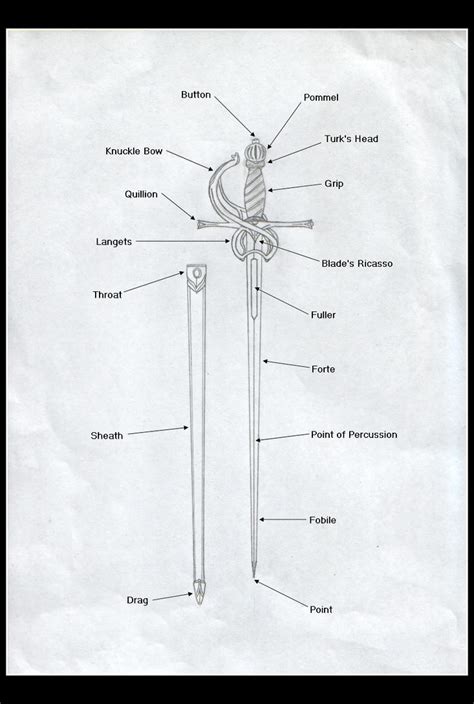 Button
Pommel
Turk's Head
Knuckle Bow
Grip
Quillion
Langets
Blade's Ricasso
Throat
Fuller
Forte
Sheath
Point of Percussion
Fobile
Drag
Point